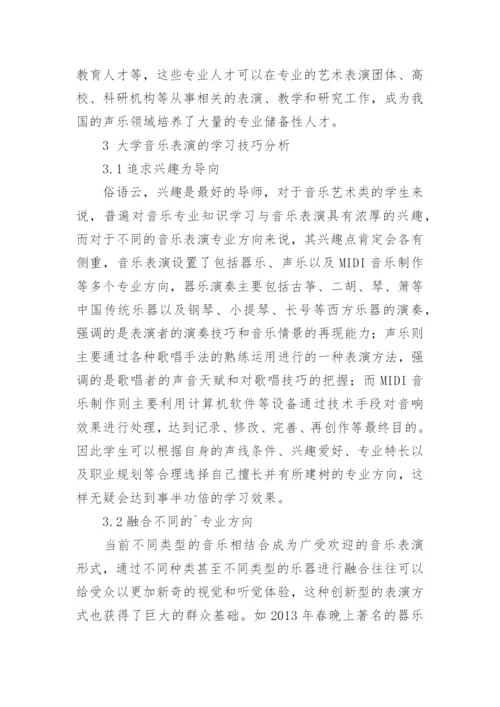 教育人才等，这些专业人才可以在专业的艺术表演团体、高校、科研机构等从事相关的表演、教学和研究工作，成为我国的声乐领域培养了大量的专业储备性人才。

3 大学音乐表演的学习技巧分析

3.1 追求兴趣为导向

俗语云，兴趣是最好的导师，对于音乐艺术类的学生来说，普遍对音乐专业知识学习与音乐表演具有浓厚的兴趣，而对于不同的音乐表演专业方向来说，其兴趣点肯定会各有侧重，音乐表演设置了包括器乐、声乐以及 MIDI 音乐制作等多个专业方向，器乐演奏主要包括古筝、二胡、琴、箫等中国传统乐器以及钢琴、小提琴、长号等西方乐器的演奏，强调的是表演者的演奏技巧和音乐情景的再现能力；声乐则主要通过各种歌唱手法的熟练运用进行的一种表演方法，强调的是歌唱者的声音天赋和对歌唱技巧的把握；而 MIDI 音乐制作则主要利用计算机软件等设备通过技术手段对音响效果进行处理，达到记录、修改、完善、再创作等最终目的。因此学生可以根据自身的声线条件、兴趣爱好、专业特长以及职业规划等合理选择自己擅长并有所建树的专业方向，这样无疑会达到事半功倍的学习效果。

3.2 融合不同的`专业方向

当前不同类型的音乐相结合成为广受欢迎的音乐表演形式，通过不同种类甚至不同类型的乐器进行融合往往可以给受众以更加新奇的视觉和听觉体验，这种创新型的表演方式也获得了巨大的群众基础。如 2013 年春晚上著名的器乐